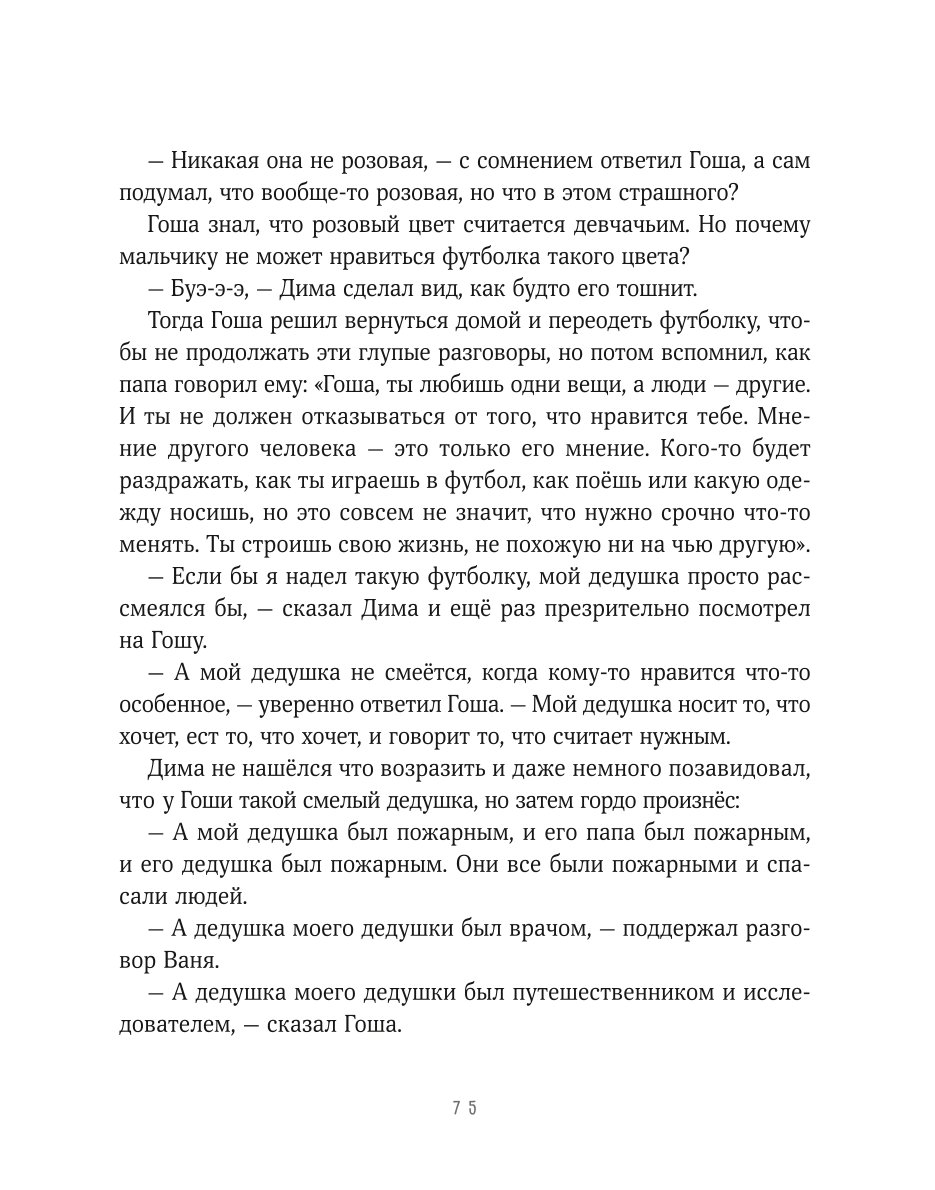 — Никакая она не розовая, — с сомнением ответил Гоша, а сам подумал, что вообще-то розовая, но что в этом страшного?

Гоша знал, что розовый цвет считается девчачьим. Но почему мальчику не может нравиться футболка такого цвета?

— Буэ-э-э, — Дима сделал вид, как будто его тошнит.

Тогда Гоша решил вернуться домой и переодеть футболку, чтобы не продолжать эти глупые разговоры, но потом вспомнил, как папа говорил ему: «Гоша, ты любишь одни вещи, а люди — другие. И ты не должен отказываться от того, что нравится тебе. Мнение другого человека — это только его мнение. Кого-то будет раздражать, как ты играешь в футбол, как поёшь или какую одежду носишь, но это совсем не значит, что нужно срочно что-то менять. Ты строишь свою жизнь, не похожую ни на чью другую».

— Если бы я надел такую футболку, мой дедушка просто рассмеялся бы, — сказал Дима и ещё раз презрительно посмотрел на Гошу.

— А мой дедушка не смеётся, когда кому-то нравится что-то особенное, — уверенно ответил Гоша. — Мой дедушка носит то, что хочет, ест то, что хочет, и говорит то, что считает нужным.

Дима не нашёлся что возразить и даже немного позавидовал, что у Гоши такой смелый дедушка, но затем гордо произнёс:

— А мой дедушка был пожарным, и его папа был пожарным, и его дедушка был пожарным. Они все были пожарными и спасали людей.

— А дедушка моего дедушки был врачом, — поддержал разговор Ваня.

— А дедушка моего дедушки был путешественником и исследователем, — сказал Гоша.

75